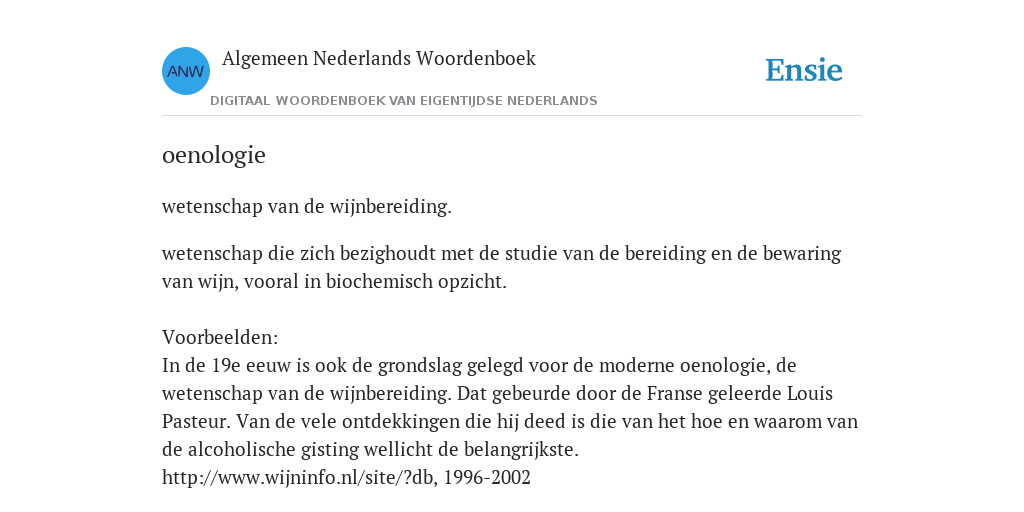 ANW
Algemeen Nederlands Woordenboek
DIGITAAL WOORDENBOEK VAN EIGENTIJDSE NEDERLANDS

Ensie

oenologie

wetenschap van de wijnbereiding.

wetenschap die zich bezighoudt met de studie van de bereiding en de bewaring van wijn, vooral in biochemisch opzicht.

Voorbeelden:
In de 19e eeuw is ook de grondslag gelegd voor de moderne oenologie, de wetenschap van de wijnbereiding. Dat gebeurde door de Franse geleerde Louis Pasteur. Van de vele ontdekkingen die hij deed is die van het hoe en waarom van de alcoholische gisting wellicht de belangrijkste.
http://www.wijninfo.nl/site/?db, 1996-2002